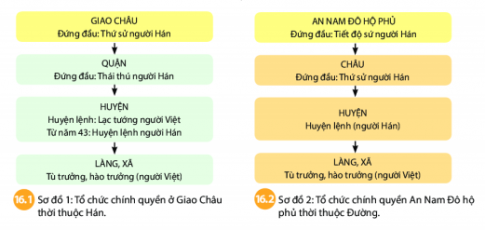 GIAO CHÂU
Đứng đầu: Thứ sử người Hán

QUẬN
Đứng đầu: Thái thú người Hán

HUYỆN
Huyện lệnh: Lạc tướng người Việt
Từ năm 43: Huyện lệnh người Hán

LÀNG, XÃ
Tù trưởng, hào trưởng (người Việt)

16.1 Sơ đồ 1: Tổ chức chính quyền ở Giao Châu thời thuộc Hán.

AN NAM ĐÔ HỘ PHỦ
Đứng đầu: Tiết độ sứ người Hán

CHÂU
Đứng đầu: Thứ sử người Hán

HUYỆN
Huyện lệnh (người Hán)

LÀNG, XÃ
Tù trưởng, hào trưởng (người Việt)

16.2 Sơ đồ 2: Tổ chức chính quyền An Nam Đô hộ phủ thời thuộc Đường.